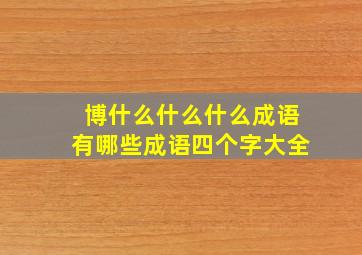 博什么什么什么成语
有哪些成语四个字大全